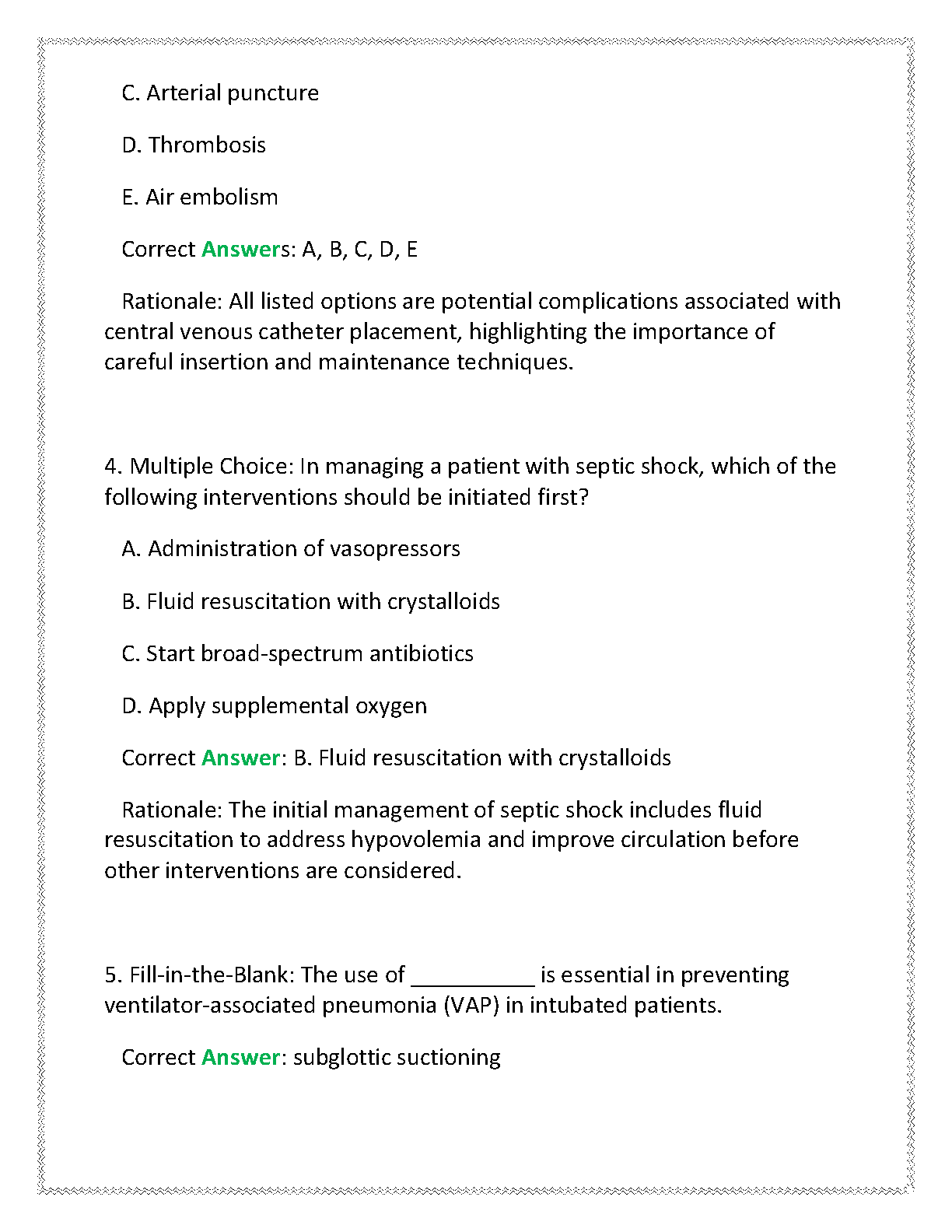 C. Arterial puncture

D. Thrombosis

E. Air embolism

Correct Answers: A, B, C, D, E

Rationale: All listed options are potential complications associated with central venous catheter placement, highlighting the importance of careful insertion and maintenance techniques.

4. Multiple Choice: In managing a patient with septic shock, which of the following interventions should be initiated first?

A. Administration of vasopressors

B. Fluid resuscitation with crystalloids

C. Start broad-spectrum antibiotics

D. Apply supplemental oxygen

Correct Answer: B. Fluid resuscitation with crystalloids

Rationale: The initial management of septic shock includes fluid resuscitation to address hypovolemia and improve circulation before other interventions are considered.

5. Fill-in-the-Blank: The use of __________ is essential in preventing ventilator-associated pneumonia (VAP) in intubated patients.

Correct Answer: subglottic suctioning